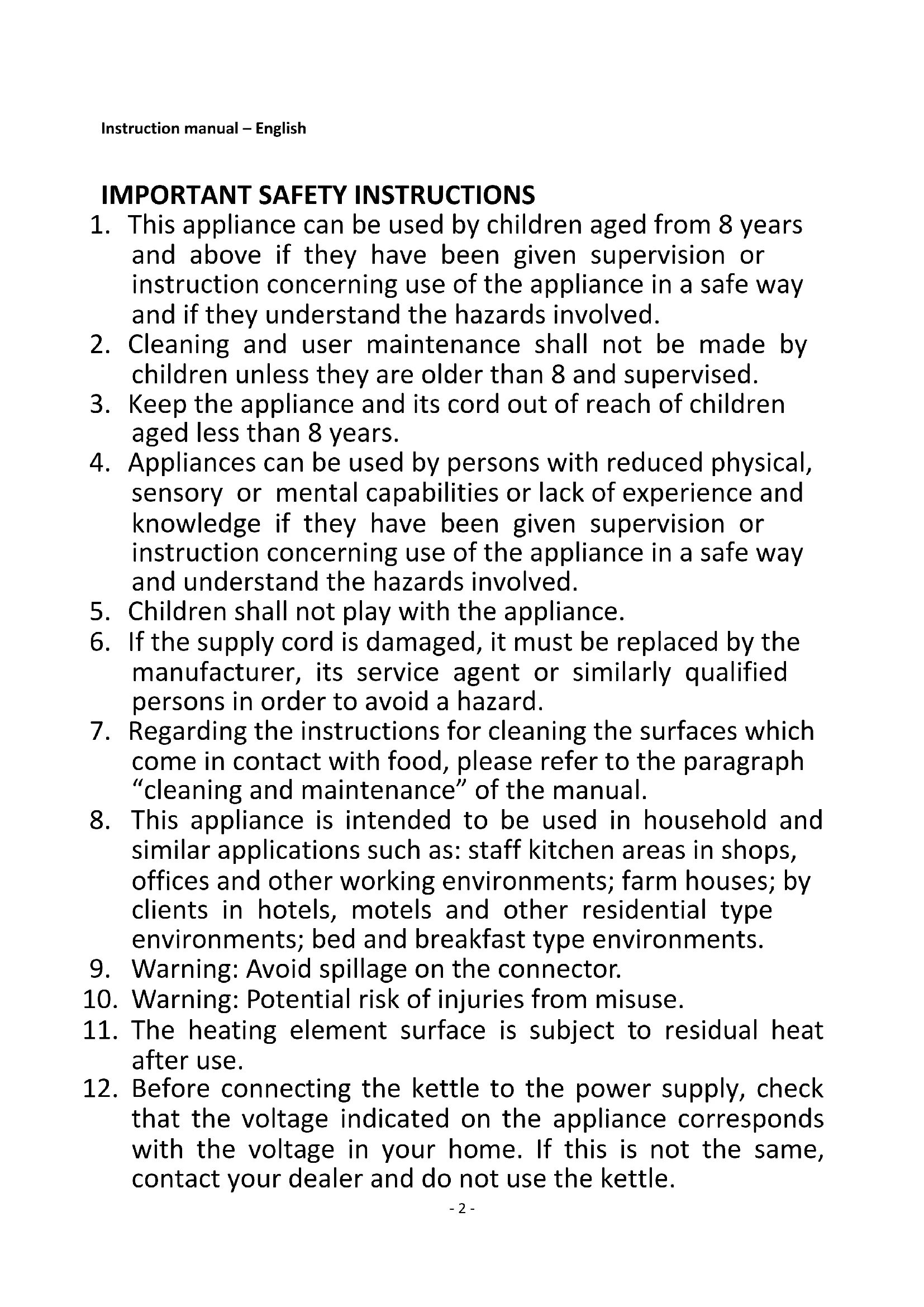 Instruction manual – English

IMPORTANT SAFETY INSTRUCTIONS

1. This appliance can be used by children aged from 8 years and above if they have been given supervision or instruction concerning use of the appliance in a safe way and if they understand the hazards involved.
2. Cleaning and user maintenance shall not be made by children unless they are older than 8 and supervised.
3. Keep the appliance and its cord out of reach of children aged less than 8 years.
4. Appliances can be used by persons with reduced physical, sensory or mental capabilities or lack of experience and knowledge if they have been given supervision or instruction concerning use of the appliance in a safe way and understand the hazards involved.
5. Children shall not play with the appliance.
6. If the supply cord is damaged, it must be replaced by the manufacturer, its service agent or similarly qualified persons in order to avoid a hazard.
7. Regarding the instructions for cleaning the surfaces which come in contact with food, please refer to the paragraph “cleaning and maintenance” of the manual.
8. This appliance is intended to be used in household and similar applications such as: staff kitchen areas in shops, offices and other working environments; farm houses; by clients in hotels, motels and other residential type environments; bed and breakfast type environments.
9. Warning: Avoid spillage on the connector.
10. Warning: Potential risk of injuries from misuse.
11. The heating element surface is subject to residual heat after use.
12. Before connecting the kettle to the power supply, check that the voltage indicated on the appliance corresponds with the voltage in your home. If this is not the same, contact your dealer and do not use the kettle.

- 2 -